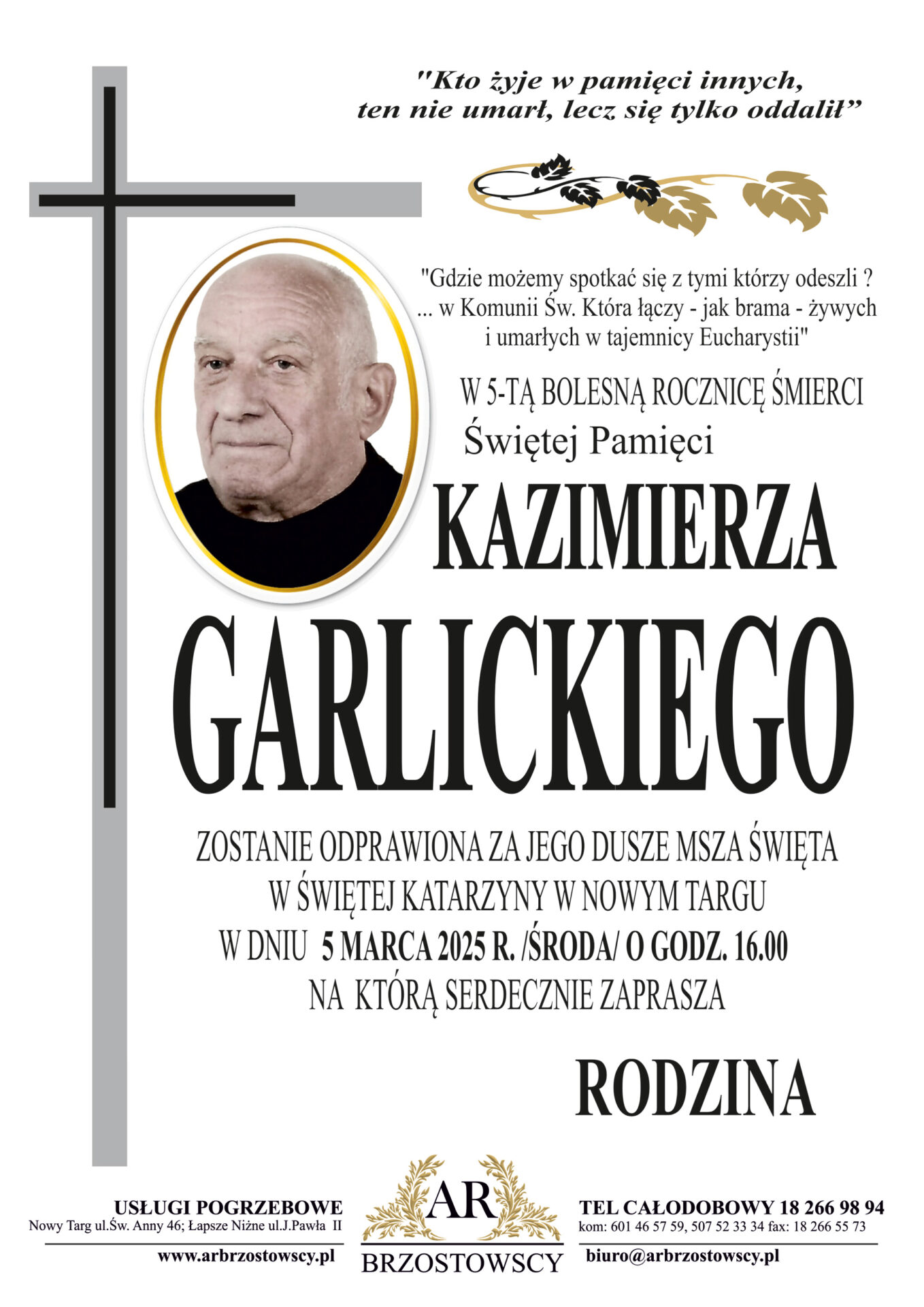 "Kto żyje w pamięci innych, ten nie umarł, lecz się tylko oddalił”

"Gdzie możemy spotkać się z tymi którzy odeszli ? ... w Komunii Św. Która łączy - jak brama - żywych i umarłych w tajemnicy Eucharystii"

W 5-TĄ BOLESNĄ ROCZNICĘ ŚMIERCI
Świętej Pamięci

KAZIMIERZA
GARLICKIEGO

ZOSTANIE ODPRAWIONA ZA JEGO DUSZE MSZA ŚWIĘTA
W ŚWIĘTEJ KATARZYNY W NOWYM TARGU
W DNIU 5 MARCA 2025 R. /ŚRODA/ O GODZ. 16.00
NA KTÓRĄ SERDECZNIE ZAPRASZA

RODZINA

USŁUGI POGRZEBOWE
Nowy Targ ul.Św. Anny 46; Łapsze Niżne ul.J.Pawła II
www.arbrzostowscy.pl

AR
BRZOSTOWSCY

TEL CAŁODOBOWY 18 266 98 94
kom: 601 46 57 59, 507 52 33 34 fax: 18 266 55 73
biuro@arbrzostowscy.pl